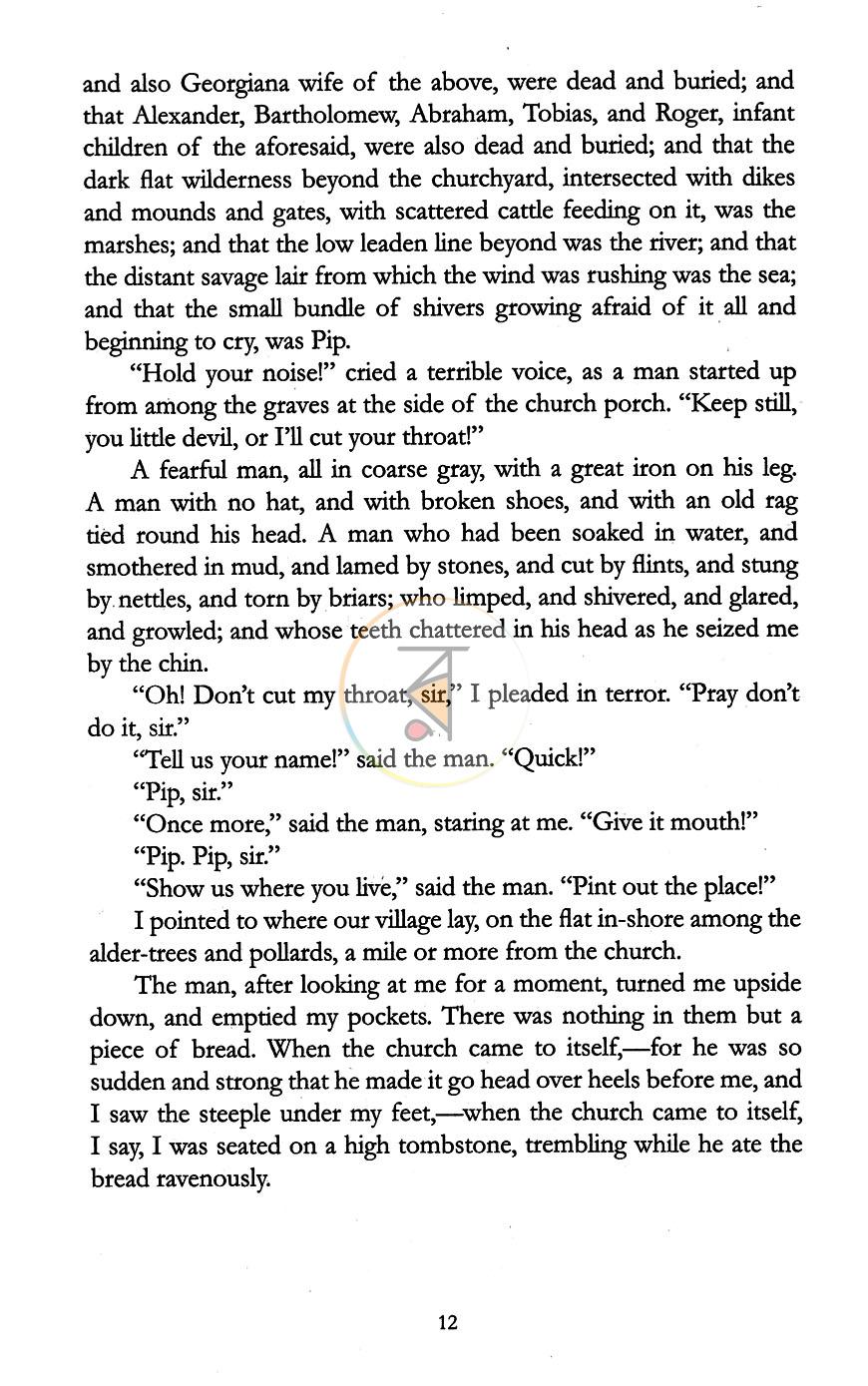 and also Georgiana wife of the above, were dead and buried; and that Alexander, Bartholomew, Abraham, Tobias, and Roger, infant children of the aforesaid, were also dead and buried; and that the dark flat wilderness beyond the churchyard, intersected with dikes and mounds and gates, with scattered cattle feeding on it, was the marshes; and that the low leaden line beyond was the river; and that the distant savage lair from which the wind was rushing was the sea; and that the small bundle of shivers growing afraid of it all and beginning to cry, was Pip.

"Hold your noise!" cried a terrible voice, as a man started up from among the graves at the side of the church porch. "Keep still, you little devil, or I'll cut your throat!"

A fearful man, all in coarse gray, with a great iron on his leg. A man with no hat, and with broken shoes, and with an old rag tied round his head. A man who had been soaked in water, and smothered in mud, and lamed by stones, and cut by flints, and stung by nettles, and torn by briars; who limped, and shivered, and glared, and growled; and whose teeth chattered in his head as he seized me by the chin.

"Oh! Don't cut my throat, sir," I pleaded in terror. "Pray don't do it, sir."

"Tell us your name!" said the man. "Quick!"

"Pip, sir."

"Once more," said the man, staring at me. "Give it mouth!"

"Pip. Pip, sir."

"Show us where you live," said the man. "Pint out the place!"

I pointed to where our village lay, on the flat in-shore among the alder-trees and pollards, a mile or more from the church.

The man, after looking at me for a moment, turned me upside down, and emptied my pockets. There was nothing in them but a piece of bread. When the church came to itself,—for he was so sudden and strong that he made it go head over heels before me, and I saw the steeple under my feet,—when the church came to itself, I say, I was seated on a high tombstone, trembling while he ate the bread ravenously.

12